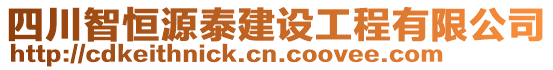 四川智恒源泰建设工程有限公司
http://cdkeithnick.cn.coovee.com